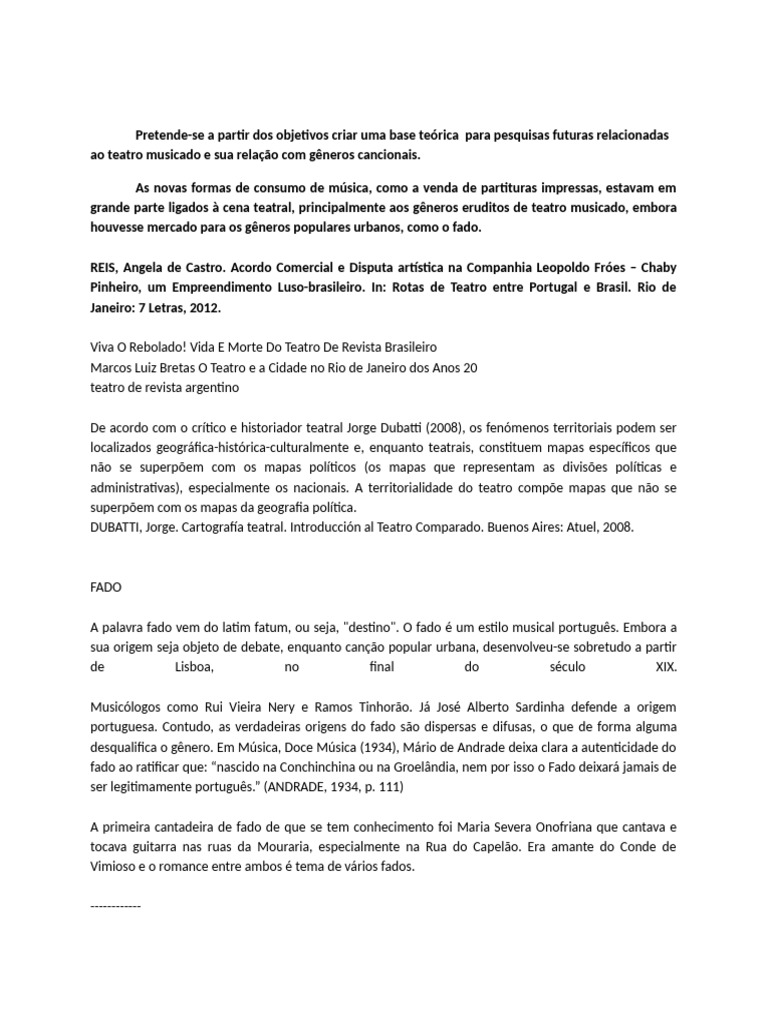 Pretende-se a partir dos objetivos criar uma base teórica para pesquisas futuras relacionadas ao teatro musicado e sua relação com gêneros cancionais.

As novas formas de consumo de música, como a venda de partituras impressas, estavam em grande parte ligados à cena teatral, principalmente aos gêneros eruditos de teatro musicado, embora houvesse mercado para os gêneros populares urbanos, como o fado.

REIS, Angela de Castro. Acordo Comercial e Disputa artística na Companhia Leopoldo Fróes – Chaby Pinheiro, um Empreendimento Luso-brasileiro. In: Rotas de Teatro entre Portugal e Brasil. Rio de Janeiro: 7 Letras, 2012.

Viva O Rebolado! Vida E Morte Do Teatro De Revista Brasileiro
Marcos Luiz Bretas O Teatro e a Cidade no Rio de Janeiro dos Anos 20
teatro de revista argentino

De acordo com o crítico e historiador teatral Jorge Dubatti (2008), os fenómenos territoriais podem ser localizados geográfica-histórica-culturalmente e, enquanto teatrais, constituem mapas específicos que não se superpõem com os mapas políticos (os mapas que representam as divisões políticas e administrativas), especialmente os nacionais. A territorialidade do teatro compõe mapas que não se superpõem com os mapas da geografia política.
DUBATTI, Jorge. Cartografía teatral. Introducción al Teatro Comparado. Buenos Aires: Atuel, 2008.

FADO

A palavra fado vem do latim fatum, ou seja, "destino". O fado é um estilo musical português. Embora a sua origem seja objeto de debate, enquanto canção popular urbana, desenvolveu-se sobretudo a partir de Lisboa, no final do século XIX.

Musicólogos como Rui Vieira Nery e Ramos Tinhorão. Já José Alberto Sardinha defende a origem portuguesa. Contudo, as verdadeiras origens do fado são dispersas e difusas, o que de forma alguma desqualifica o gênero. Em Música, Doce Música (1934), Mário de Andrade deixa clara a autenticidade do fado ao ratificar que: “nascido na Conchinchina ou na Groelândia, nem por isso o Fado deixará jamais de ser legitimamente português.” (ANDRADE, 1934, p. 111)

A primeira cantadeira de fado de que se tem conhecimento foi Maria Severa Onofriana que cantava e tocava guitarra nas ruas da Mouraria, especialmente na Rua do Capelão. Era amante do Conde de Vimioso e o romance entre ambos é tema de vários fados.

------------